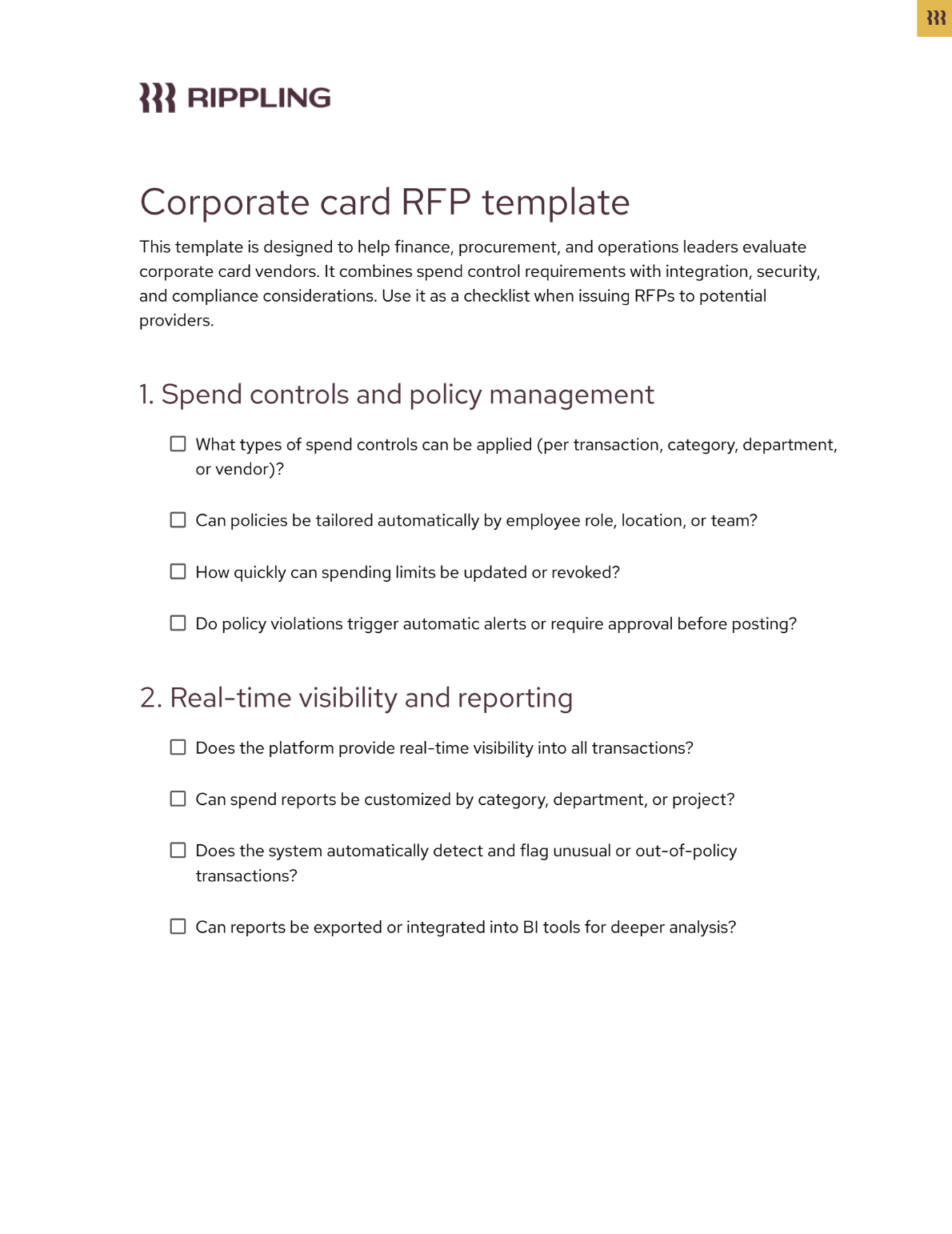 RIPPLING

Corporate card RFP template

This template is designed to help finance, procurement, and operations leaders evaluate corporate card vendors. It combines spend control requirements with integration, security, and compliance considerations. Use it as a checklist when issuing RFPs to potential providers.

1. Spend controls and policy management

☐ What types of spend controls can be applied (per transaction, category, department, or vendor)?

☐ Can policies be tailored automatically by employee role, location, or team?

☐ How quickly can spending limits be updated or revoked?

☐ Do policy violations trigger automatic alerts or require approval before posting?

2. Real-time visibility and reporting

☐ Does the platform provide real-time visibility into all transactions?

☐ Can spend reports be customized by category, department, or project?

☐ Does the system automatically detect and flag unusual or out-of-policy transactions?

☐ Can reports be exported or integrated into BI tools for deeper analysis?